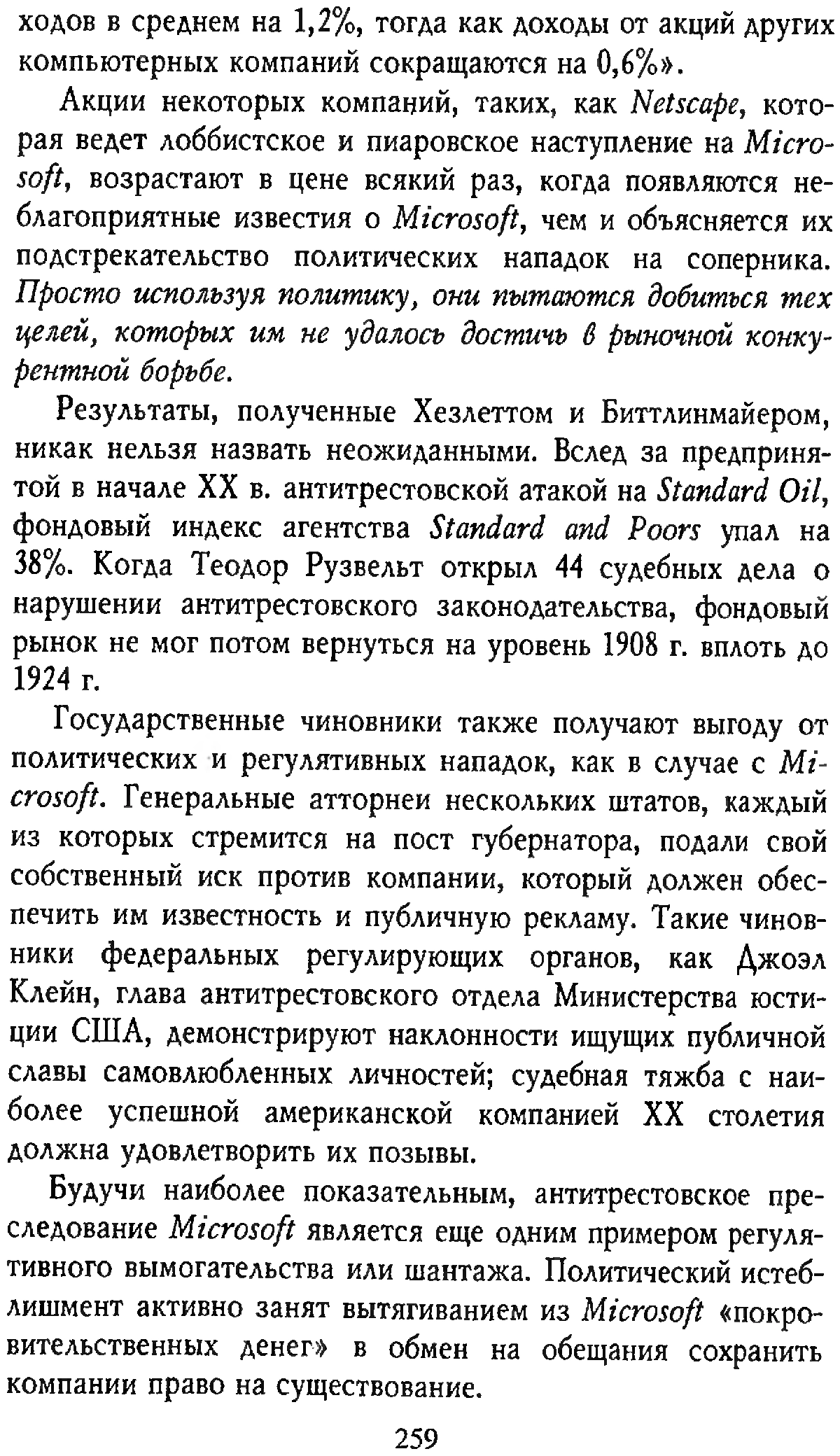 ходов в среднем на 1,2%, тогда как доходы от акций других компьютерных компаний сокращаются на 0,6%».

Акции некоторых компаний, таких, как Netscape, которая ведет лоббистское и пиаровское наступление на Microsoft, возрастают в цене всякий раз, когда появляются неблагоприятные известия о Microsoft, чем и объясняется их подстрекательство политических нападок на соперника. Просто используя политику, они пытаются добиться тех целей, которых им не удалось достичь в рыночной конкурентной борьбе.

Результаты, полученные Хезлеттом и Биттлинмайером, никак нельзя назвать неожиданными. Вслед за предпринятой в начале XX в. антитрестовской атакой на Standard Oil, фондовый индекс агентства Standard and Poors упал на 38%. Когда Теодор Рузвельт открыл 44 судебных дела о нарушении антитрестовского законодательства, фондовый рынок не мог потом вернуться на уровень 1908 г. вплоть до 1924 г.

Государственные чиновники также получают выгоду от политических и регулятивных нападок, как в случае с Microsoft. Генеральные атторнеи нескольких штатов, каждый из которых стремится на пост губернатора, подали свой собственный иск против компании, который должен обеспечить им известность и публичную рекламу. Такие чиновники федеральных регулирующих органов, как Джоэл Клейн, глава антитрестовского отдела Министерства юстиции США, демонстрируют наклонности ищущих публичной славы самовлюбленных личностей; судебная тяжба с наиболее успешной американской компанией XX столетия должна удовлетворить их позывы.

Будучи наиболее показательным, антитрестовское преследование Microsoft является еще одним примером регулятивного вымогательства или шантажа. Политический истеблишмент активно занят вытягиванием из Microsoft «покровительственных денег» в обмен на обещания сохранить компании право на существование.

259